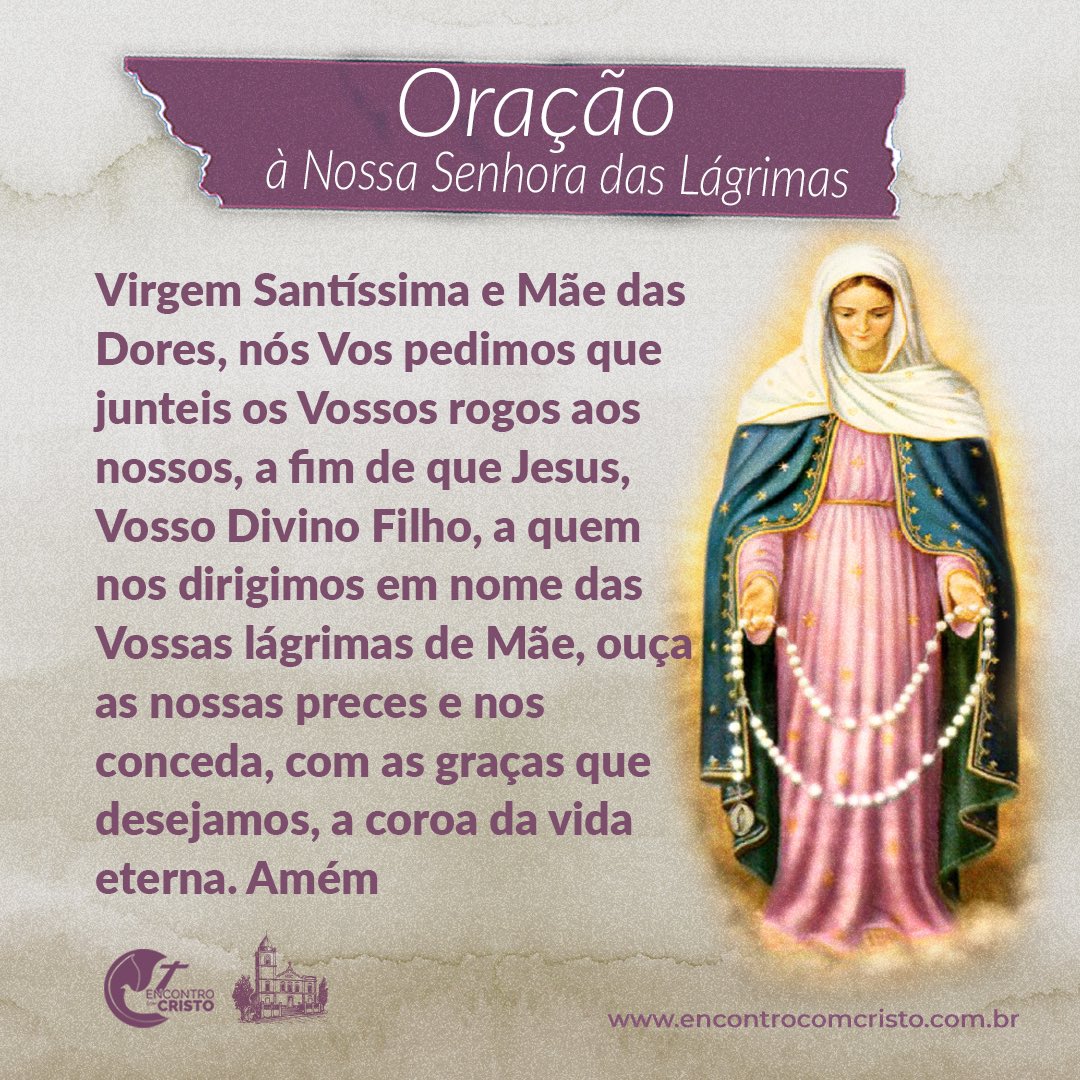 Oração
à Nossa Senhora das Lágrimas

Virgem Santíssima e Mãe das Dores, nós Vos pedimos que junteis os Vossos rogos aos nossos, a fim de que Jesus, Vosso Divino Filho, a quem nos dirigimos em nome das Vossas lágrimas de Mãe, ouça as nossas preces e nos conceda, com as graças que desejamos, a coroa da vida eterna. Amém

ENCONTRO com CRISTO

www.encontrocomcristo.com.br